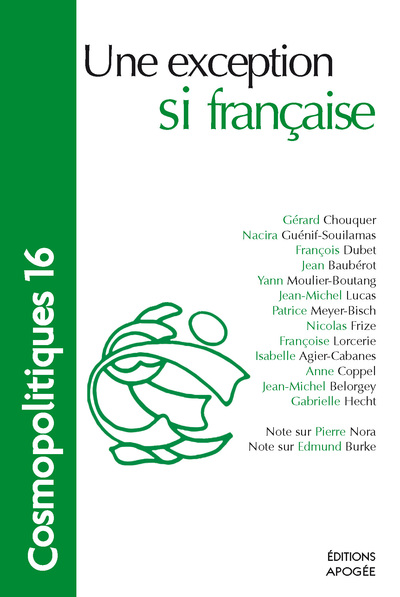 Cosmopolitiques 16

Une exception
si française

Gérard Chouquer
Nacira Guénif-Souilamas
François Dubet
Jean Baubérot
Yann Moulier-Boutang
Jean-Michel Lucas
Patrice Meyer-Bisch
Nicolas Frize
Françoise Lorcerie
Isabelle Agier-Cabanes
Anne Coppel
Jean-Michel Belorgey
Gabrielle Hecht

Note sur Pierre Nora
Note sur Edmund Burke

ÉDITIONS
APOGÉE